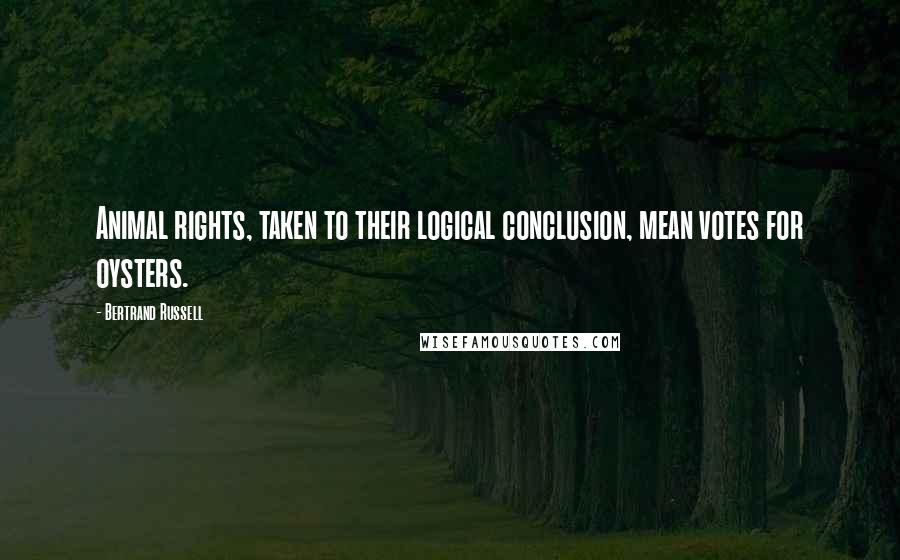 Animal rights, taken to their logical conclusion, mean votes for oysters.

- Bertrand Russell

WISEFAMOUSQUOTES.COM